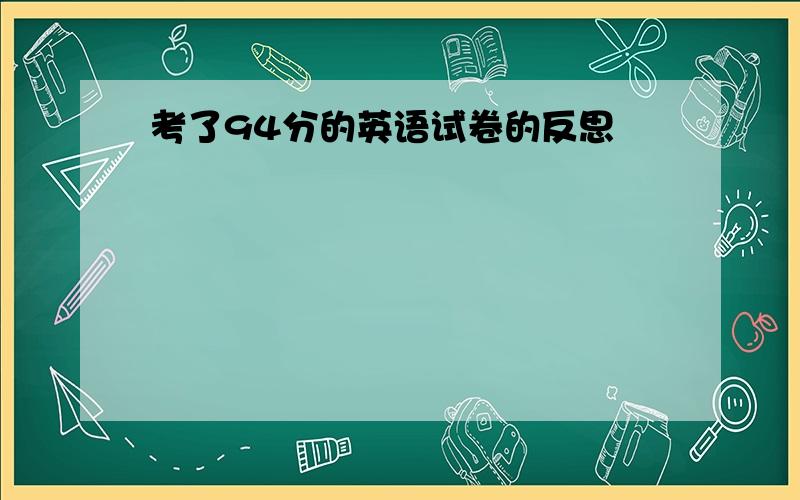 考了94分的英语试卷的反思